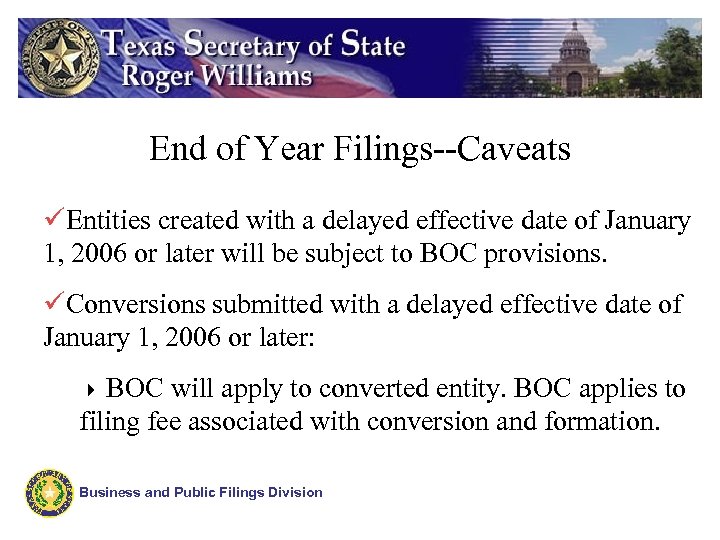 Texas Secretary of State
Roger Williams

End of Year Filings--Caveats

✓Entities created with a delayed effective date of January 1, 2006 or later will be subject to BOC provisions.

✓Conversions submitted with a delayed effective date of January 1, 2006 or later:

‣ BOC will apply to converted entity. BOC applies to filing fee associated with conversion and formation.

Business and Public Filings Division